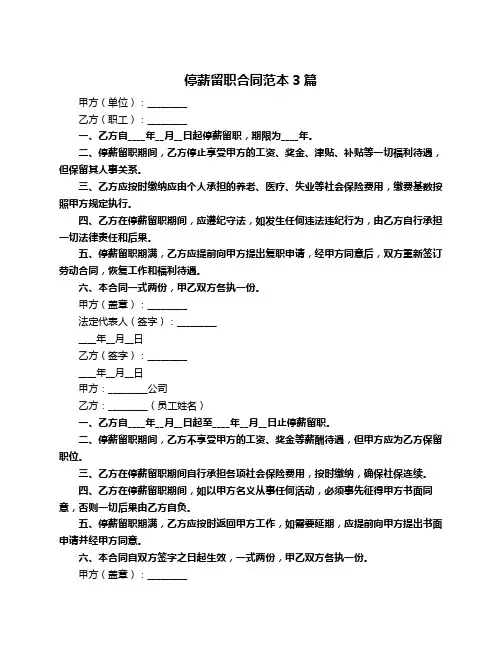 停薪留职合同范本 3 篇

甲方（单位）：________

乙方（职工）：________

一、乙方自____年__月__日起停薪留职，期限为____年。

二、停薪留职期间，乙方停止享受甲方的工资、奖金、津贴、补贴等一切福利待遇，但保留其人事关系。

三、乙方应按时缴纳应由个人承担的养老、医疗、失业等社会保险费用，缴费基数按照甲方规定执行。

四、乙方在停薪留职期间，应遵纪守法，如发生任何违法违纪行为，由乙方自行承担一切法律责任和后果。

五、停薪留职期满，乙方应提前向甲方提出复职申请，经甲方同意后，双方重新签订劳动合同，恢复工作和福利待遇。

六、本合同一式两份，甲乙双方各执一份。

甲方（盖章）：________

法定代表人（签字）：________

____年__月__日

乙方（签字）：________

____年__月__日

甲方：________公司

乙方：________（员工姓名）

一、乙方自____年__月__日起至____年__月__日止停薪留职。

二、停薪留职期间，乙方不享受甲方的工资、奖金等薪酬待遇，但甲方应为乙方保留职位。

三、乙方在停薪留职期间自行承担各项社会保险费用，按时缴纳，确保社保连续。

四、乙方在停薪留职期间，如以甲方名义从事任何活动，必须事先征得甲方书面同意，否则一切后果由乙方自负。

五、停薪留职期满，乙方应按时返回甲方工作，如需要延期，应提前向甲方提出书面申请并经甲方同意。

六、本合同自双方签字之日起生效，一式两份，甲乙双方各执一份。

甲方（盖章）：________